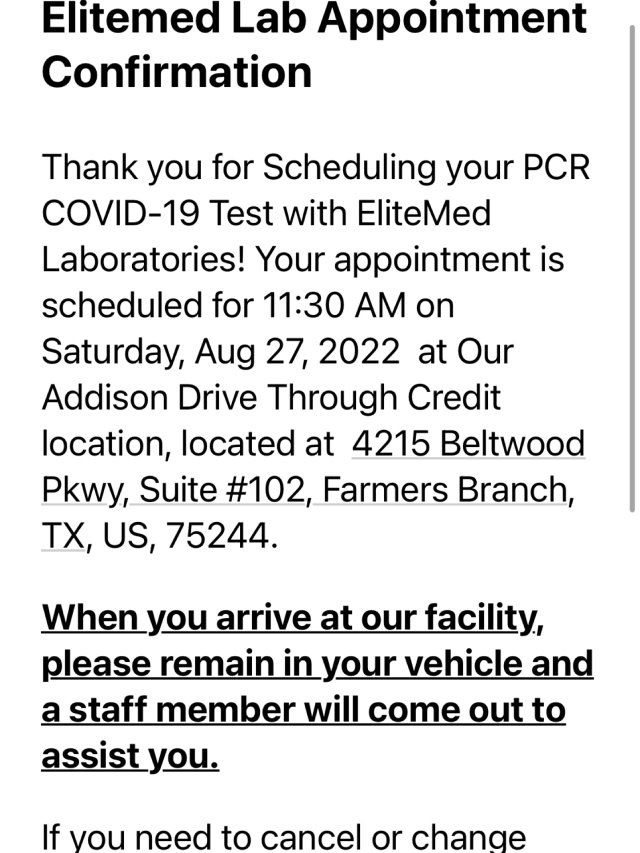 Elitemed Lab Appointment Confirmation

Thank you for Scheduling your PCR COVID-19 Test with EliteMed Laboratories! Your appointment is scheduled for 11:30 AM on Saturday, Aug 27, 2022 at Our Addison Drive Through Credit location, located at 4215 Beltwood Pkwy, Suite #102, Farmers Branch, TX, US, 75244.

When you arrive at our facility, please remain in your vehicle and a staff member will come out to assist you.

If you need to cancel or change